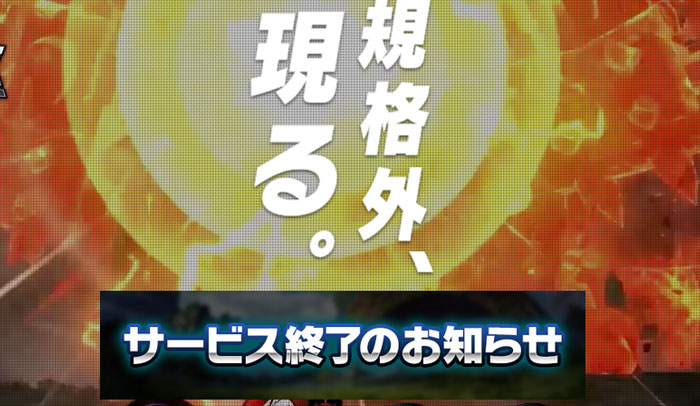 規格外、現る。

サービス終了のお知らせ